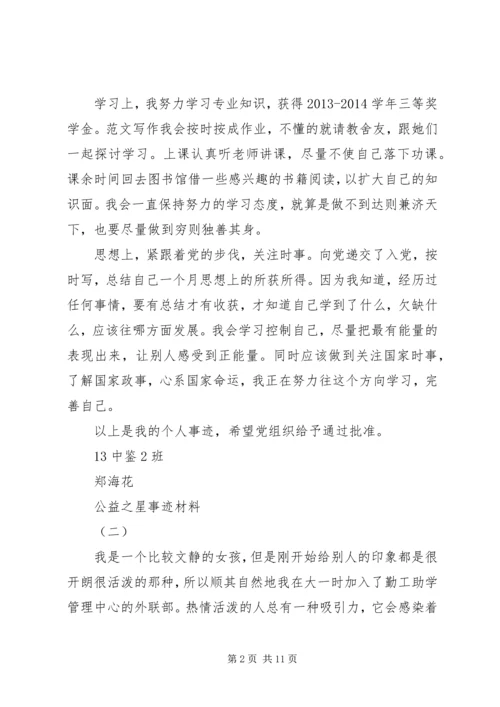 学习上，我努力学习专业知识，获得 2013-2014 学年三等奖学金。范文写作我会按时按成作业，不懂的就请教舍友，跟她们一起探讨学习。上课认真听老师讲课，尽量不使自己落下功课。课余时间回去图书馆借一些感兴趣的书籍阅读，以扩大自己的知识面。我会一直保持努力的学习态度，就算是做不到达则兼济天下，也要尽量做到穷则独善其身。

思想上，紧跟着党的步伐，关注时事。向党递交了入党，按时写，总结自己一个月思想上的所获所得。因为我知道，经历过任何事情，要有总结才有收获，才知道自己学到了什么，欠缺什么，应该往哪方面发展。我会学习控制自己，尽量把最有能量的表现出来，让别人感受到正能量。同时应该做到关注国家时事，了解国家政事，心系国家命运，我正在努力往这个方向学习，完善自己。

以上是我的个人事迹，希望党组织给予通过批准。

13 中鉴 2 班

郑海花

公益之星事迹材料

（二）

我是一个比较文静的女孩，但是刚开始给别人的印象都是很开朗很活泼的那种，所以顺其自然地我在大一时加入了勤工助学管理中心的外联部。热情活泼的人总有一种吸引力，它会感染着

第 2 页 共 11 页